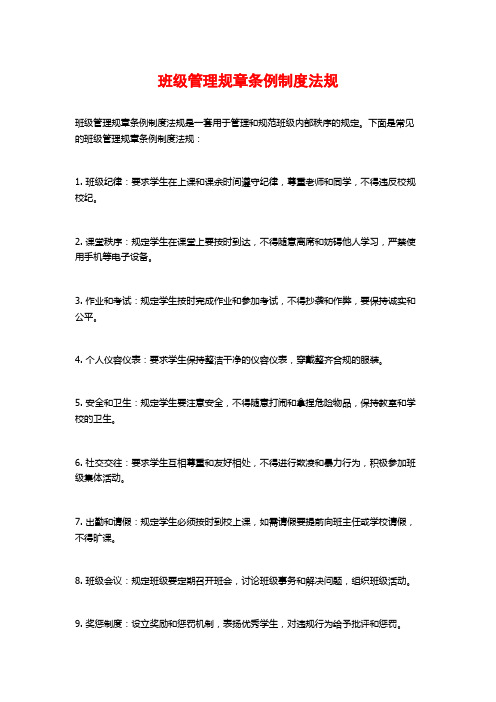 班级管理规章条例制度法规

班级管理规章条例制度法规是一套用于管理和规范班级内部秩序的规定。下面是常见的班级管理规章条例制度法规：

1. 班级纪律：要求学生在上课和课余时间遵守纪律，尊重老师和同学，不得违反校规校纪。

2. 课堂秩序：规定学生在课堂上要按时到达，不得随意离席和妨碍他人学习，严禁使用手机等电子设备。

3. 作业和考试：规定学生按时完成作业和参加考试，不得抄袭和作弊，要保持诚实和公平。

4. 个人仪容仪表：要求学生保持整洁干净的仪容仪表，穿戴整齐合规的服装。

5. 安全和卫生：规定学生要注意安全，不得随意打闹和拿捏危险物品，保持教室和学校的卫生。

6. 社交交往：要求学生互相尊重和友好相处，不得进行欺凌和暴力行为，积极参加班级集体活动。

7. 出勤和请假：规定学生必须按时到校上课，如需请假要提前向班主任或学校请假，不得旷课。

8. 班级会议：规定班级要定期召开班会，讨论班级事务和解决问题，组织班级活动。

9. 奖惩制度：设立奖励和惩罚机制，表扬优秀学生，对违规行为给予批评和惩罚。